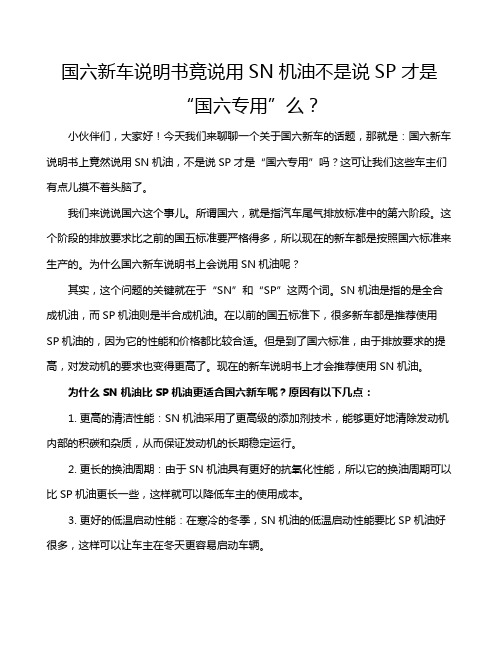 国六新车说明书竟说用 SN 机油不是说 SP 才是“国六专用”么？

小伙伴们，大家好！今天我们来聊聊一个关于国六新车的话题，那就是：国六新车说明书上竟然说用 SN 机油，不是说 SP 才是“国六专用”吗？这可让我们这些车主们有点儿摸不着头脑了。

我们来说说国六这个事儿。所谓国六，就是指汽车尾气排放标准中的第六阶段。这个阶段的排放要求比之前的国五标准要严格得多，所以现在的新车都是按照国六标准来生产的。为什么国六新车说明书上会说用 SN 机油呢？

其实，这个问题的关键就在于“SN”和“SP”这两个词。SN 机油是指的是全合成机油，而 SP 机油则是半合成机油。在以前的国五标准下，很多新车都是推荐使用 SP 机油的，因为它的性能和价格都比较合适。但是到了国六标准，由于排放要求的提高，对发动机的要求也变得更高了。现在的新车说明书上才会推荐使用 SN 机油。

为什么 SN 机油比 SP 机油更适合国六新车呢？原因有以下几点：

1. 更高的清洁性能：SN 机油采用了更高级的添加剂技术，能够更好地清除发动机内部的积碳和杂质，从而保证发动机的长期稳定运行。

2. 更长的换油周期：由于 SN 机油具有更好的抗氧化性能，所以它的换油周期可以比 SP 机油更长一些，这样就可以降低车主的使用成本。

3. 更好的低温启动性能：在寒冷的冬季，SN 机油的低温启动性能要比 SP 机油好很多，这样可以让车主在冬天更容易启动车辆。